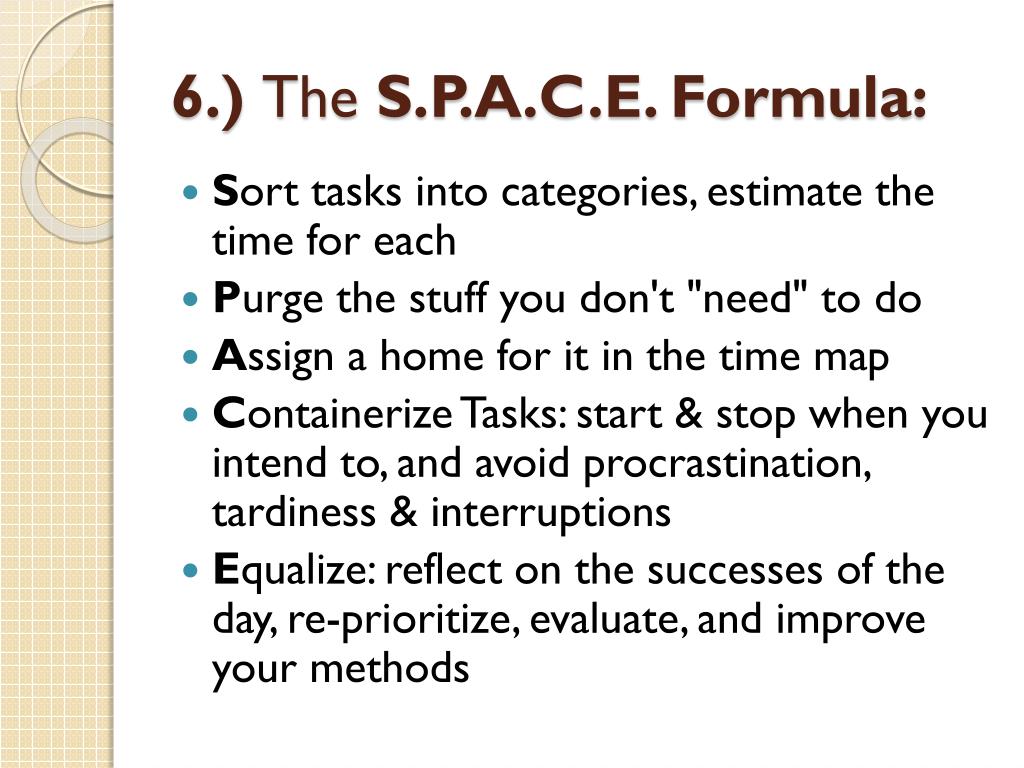 6.) The S.P.A.C.E. Formula:

- Sort tasks into categories, estimate the time for each
- Purge the stuff you don't "need" to do
- Assign a home for it in the time map
- Containerize Tasks: start & stop when you intend to, and avoid procrastination, tardiness & interruptions
- Equalize: reflect on the successes of the day, re-prioritize, evaluate, and improve your methods